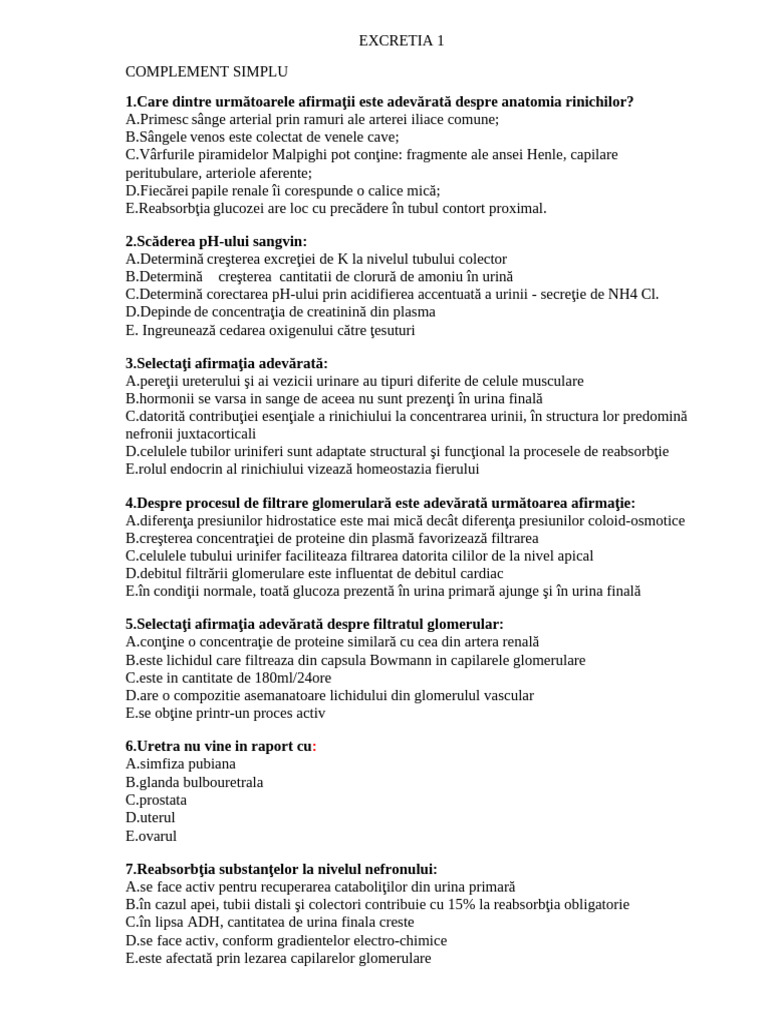 EXCRETIA 1

COMPLEMENT SIMPLU

1.Care dintre următoarele afirmaţii este adevărată despre anatomia rinichilor?
A.Primesc sânge arterial prin ramuri ale arterei iliace comune;
B.Sângele venos este colectat de venele cave;
C.Vârfurile piramidelor Malpighi pot conţine: fragmente ale ansei Henle, capilare peritubulare, arteriole aferente;
D.Fiecărei papile renale îi corespunde o calice mică;
E.Reabsorbţia glucozei are loc cu precădere în tubul contort proximal.

2.Scăderea pH-ului sangvin:
A.Determină creşterea excreţiei de K la nivelul tubului colector
B.Determină creşterea cantitatii de clorură de amoniu în urină
C.Determină corectarea pH-ului prin acidifierea accentuată a urinii - secreţie de NH4 Cl.
D.Depinde de concentraţia de creatinină din plasma
E. Ingreunează cedarea oxigenului către ţesuturi

3.Selectaţi afirmaţia adevărată:
A.pereţii ureterului şi ai vezicii urinare au tipuri diferite de celule musculare
B.hormonii se varsa in sange de aceea nu sunt prezenţi în urina finală
C.datorită contribuţiei esenţiale a rinichiului la concentrarea urinii, în structura lor predomină nefronii juxtacorticali
D.celulele tubilor uriniferi sunt adaptate structural şi funcţional la procesele de reabsorbţie
E.rolul endocrin al rinichiului vizează homeostazia fierului

4.Despre procesul de filtrare glomerulară este adevărată următoarea afirmaţie:
A.diferenţa presiunilor hidrostatice este mai mică decât diferenţa presiunilor coloid-osmotice
B.creşterea concentraţiei de proteine din plasmă favorizează filtrarea
C.celulele tubului urinifer faciliteaza filtrarea datorita cililor de la nivel apical
D.debitul filtrării glomerulare este influentat de debitul cardiac
E.în condiţii normale, toată glucoza prezentă în urina primară ajunge şi în urina finală

5.Selectaţi afirmaţia adevărată despre filtratul glomerular:
A.conţine o concentraţie de proteine similară cu cea din artera renală
B.este lichidul care filtreaza din capsula Bowmann in capilarele glomerulare
C.este in cantitate de 180ml/24ore
D.are o compozitie asemanatoare lichidului din glomerulul vascular
E.se obţine printr-un proces activ

6.Uretra nu vine in raport cu:
A.simfiza pubiana
B.glanda bulbouretrala
C.prostata
D.uterul
E.ovarul

7.Reabsorbţia substanţelor la nivelul nefronului:
A.se face activ pentru recuperarea cataboliţilor din urina primară
B.în cazul apei, tubii distali şi colectori contribuie cu 15% la reabsorbţia obligatorie
C.în lipsa ADH, cantitatea de urina finala creste
D.se face activ, conform gradientelor electro-chimice
E.este afectată prin lezarea capilarelor glomerulare